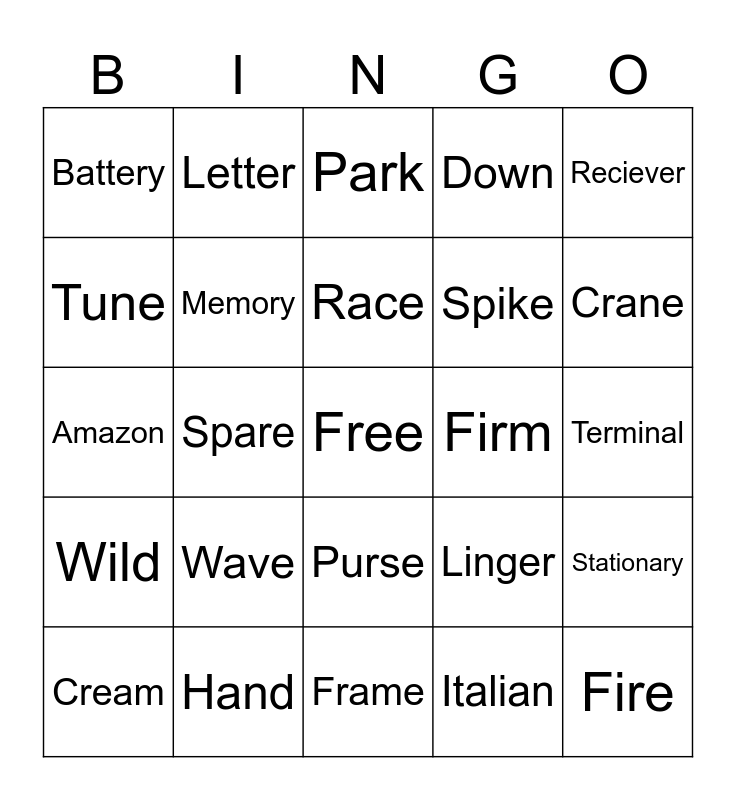 | B | I | N | G | O |
|---|---|---|---|---|
| Battery | Letter | Park | Down | Reciever |
| Tune | Memory | Race | Spike | Crane |
| Amazon | Spare | Free | Firm | Terminal |
| Wild | Wave | Purse | Linger | Stationary |
| Cream | Hand | Frame | Italian | Fire |